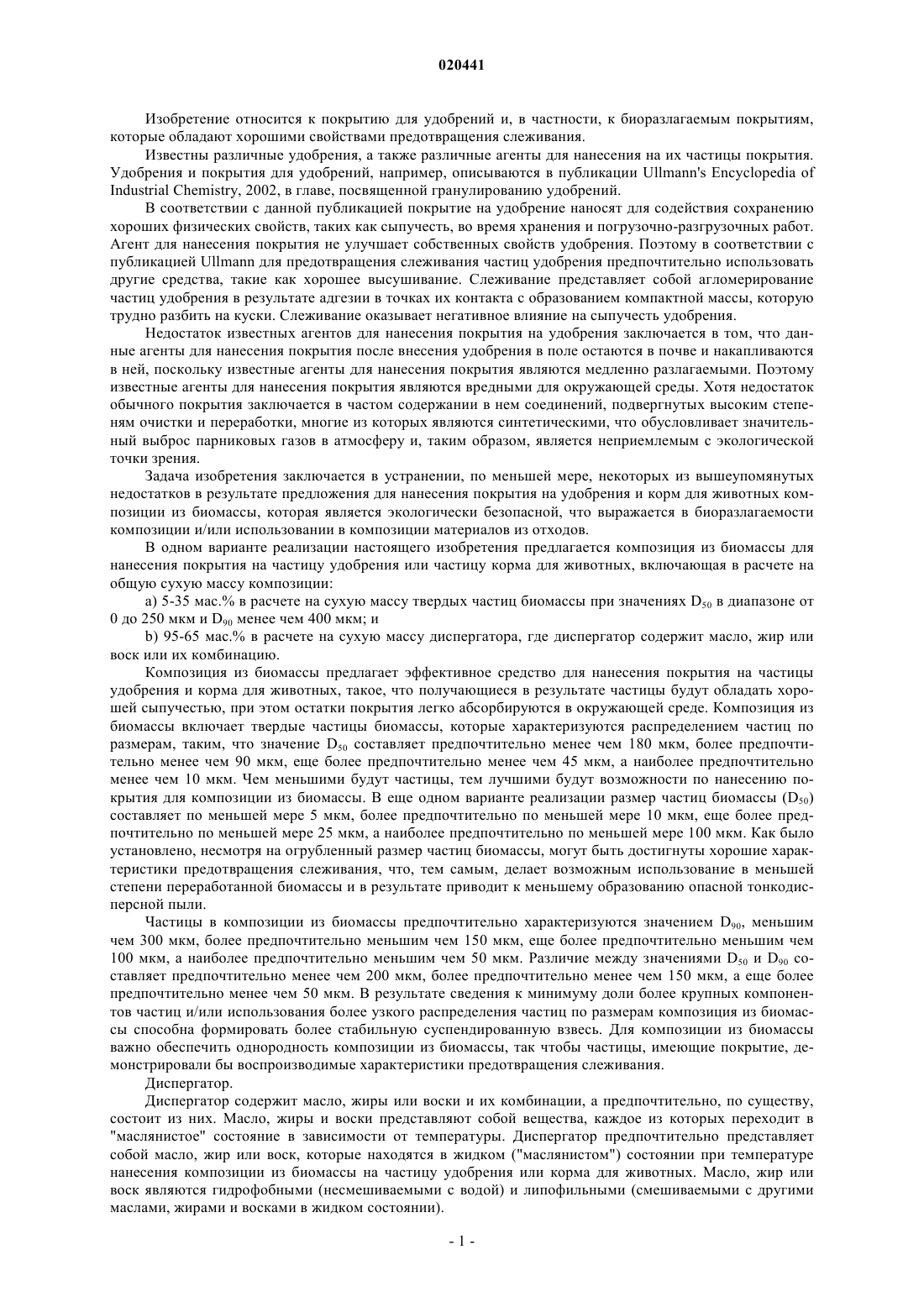 020441

Изобретение относится к покрытию для удобрений и, в частности, к биоразлагаемым покрытиям, которые обладают хорошими свойствами предотвращения слеживания.

Известны различные удобрения, а также различные агенты для нанесения на их частицы покрытия. Удобрения и покрытия для удобрений, например, описываются в публикации Ullmann's Encyclopedia of Industrial Chemistry, 2002, в главе, посвященной гранулированию удобрений.

В соответствии с данной публикацией покрытие на удобрение наносят для содействия сохранению хороших физических свойств, таких как сыпучесть, во время хранения и погрузочно-разгрузочных работ. Агент для нанесения покрытия не улучшает собственных свойств удобрения. Поэтому в соответствии с публикацией Ullmann для предотвращения слеживания частиц удобрения предпочтительно использовать другие средства, такие как хорошее высушивание. Слеживание представляет собой агломерирование частиц удобрения в результате адгезии в точках их контакта с образованием компактной массы, которую трудно разбить на куски. Слеживание оказывает негативное влияние на сыпучесть удобрения.

Недостаток известных агентов для нанесения покрытия на удобрения заключается в том, что данные агенты для нанесения покрытия после внесения удобрения в поле остаются в почве и накапливаются в ней, поскольку известные агенты для нанесения покрытия являются медленно разлагаемыми. Поэтому известные агенты для нанесения покрытия являются вредными для окружающей среды. Хотя недостаток обычного покрытия заключается в частом содержании в нем соединений, подвергнутых высоким степеням очистки и переработки, многие из которых являются синтетическими, что обусловливает значительный выброс парниковых газов в атмосферу и, таким образом, является неприемлемым с экологической точки зрения.

Задача изобретения заключается в устранении, по меньшей мере, некоторых из вышеупомянутых недостатков в результате предложения для нанесения покрытия на удобрения и корм для животных композиции из биомассы, которая является экологически безопасной, что выражается в биоразлагаемости композиции и/или использовании в композиции материалов из отходов.

В одном варианте реализации настоящего изобретения предлагается композиция из биомассы для нанесения покрытия на частицу удобрения или частицу корма для животных, включающая в расчете на общую сухую массу композиции:

a) 5-35 мас.% в расчете на сухую массу твердых частиц биомассы при значениях $D_{50}$ в диапазоне от 0 до 250 мкм и $D_{90}$ менее чем 400 мкм; и

b) 95-65 мас.% в расчете на сухую массу диспергатора, где диспергатор содержит масло, жир или воск или их комбинацию.

Композиция из биомассы предлагает эффективное средство для нанесения покрытия на частицы удобрения и корма для животных, такое, что получающиеся в результате частицы будут обладать хорошей сыпучестью, при этом остатки покрытия легко абсорбируются в окружающей среде. Композиция из биомассы включает твердые частицы биомассы, которые характеризуются распределением частиц по размерам, таким, что значение $D_{50}$ составляет предпочтительно менее чем 180 мкм, более предпочтительно менее чем 90 мкм, еще более предпочтительно менее чем 45 мкм, а наиболее предпочтительно менее чем 10 мкм. Чем меньшими будут частицы, тем лучшими будут возможности по нанесению покрытия для композиции из биомассы. В еще одном варианте реализации размер частиц биомассы ($D_{50}$) составляет по меньшей мере 5 мкм, более предпочтительно по меньшей мере 10 мкм, еще более предпочтительно по меньшей мере 25 мкм, а наиболее предпочтительно по меньшей мере 100 мкм. Как было установлено, несмотря на огрубленный размер частиц биомассы, могут быть достигнуты хорошие характеристики предотвращения слеживания, что, тем самым, делает возможным использование в меньшей степени переработанной биомассы и в результате приводит к меньшему образованию опасной тонкодисперсной пыли.

Частицы в композиции из биомассы предпочтительно характеризуются значением $D_{90}$, меньшим чем 300 мкм, более предпочтительно меньшим чем 150 мкм, еще более предпочтительно меньшим чем 100 мкм, а наиболее предпочтительно меньшим чем 50 мкм. Различие между значениями $D_{50}$ и $D_{90}$ составляет предпочтительно менее чем 200 мкм, более предпочтительно менее чем 150 мкм, а еще более предпочтительно менее чем 50 мкм. В результате сведения к минимуму доли более крупных компонентов частиц и/или использования более узкого распределения частиц по размерам композиция из биомассы способна формировать более стабильную суспендированную взвесь. Для композиции из биомассы важно обеспечить однородность композиции из биомассы, так чтобы частицы, имеющие покрытие, демонстрировали бы воспроизводимые характеристики предотвращения слеживания.

Диспергатор.

Диспергатор содержит масло, жиры или воски и их комбинации, а предпочтительно, по существу, состоит из них. Масло, жиры и воски представляют собой вещества, каждое из которых переходит в "маслянистое" состояние в зависимости от температуры. Диспергатор предпочтительно представляет собой масло, жир или воск, которые находятся в жидком ("маслянистом") состоянии при температуре нанесения композиции из биомассы на частицу удобрения или корма для животных. Масло, жир или воск являются гидрофобными (несмешиваемыми с водой) и липофильными (смешиваемыми с другими маслами, жирами и восками в жидком состоянии).

- 1 -